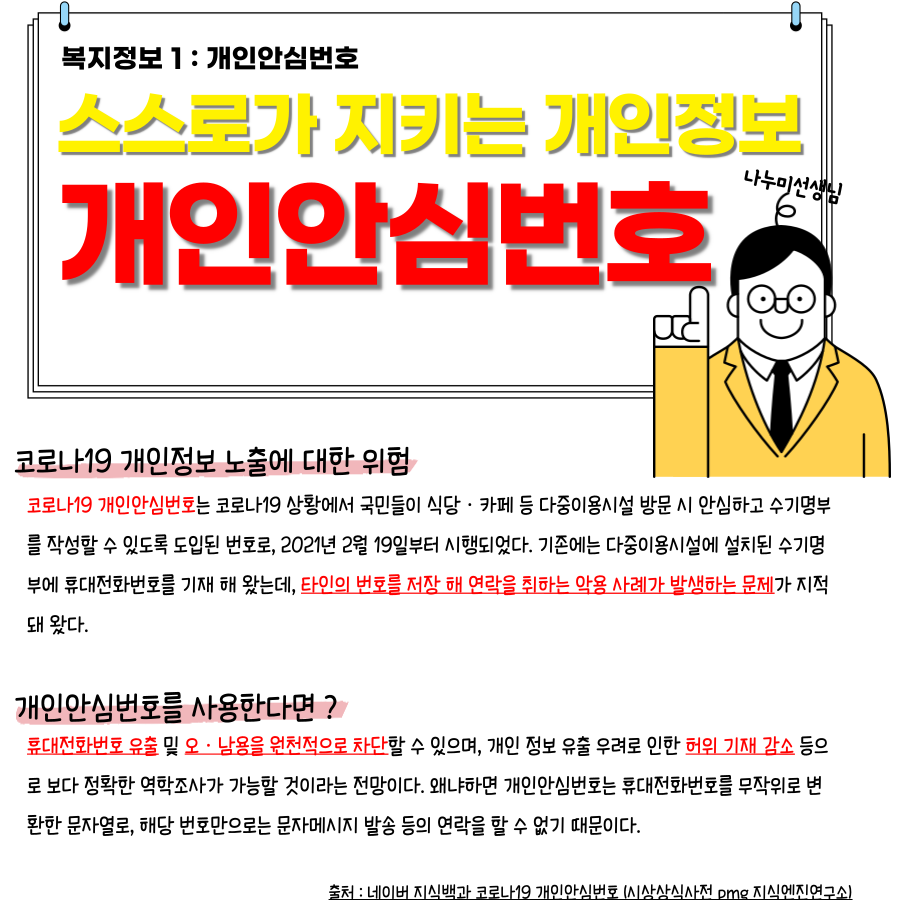 복지정보 1 : 개인안심번호

스스로가 지키는 개인정보

개인안심번호

나누미선생님

코로나19 개인정보 노출에 대한 위험

코로나19 개인안심번호는 코로나19 상황에서 국민들이 식당 · 카페 등 다중이용시설 방문 시 안심하고 수기명부를 작성할 수 있도록 도입된 번호로, 2021년 2월 19일부터 시행되었다. 기존에는 다중이용시설에 설치된 수기명부에 휴대전화번호를 기재 해 왔는데, 타인의 번호를 저장 해 연락을 취하는 악용 사례가 발생하는 문제가 지적돼 왔다.

개인안심번호를 사용한다면 ?

휴대전화번호 유출 및 오 · 남용을 원천적으로 차단할 수 있으며, 개인 정보 유출 우려로 인한 허위 기재 감소 등으로 보다 정확한 역학조사가 가능할 것이라는 전망이다. 왜냐하면 개인안심번호는 휴대전화번호를 무작위로 변환한 문자열로, 해당 번호만으로는 문자메시지 발송 등의 연락을 할 수 없기 때문이다.

출처 : 네이버 지식백과 코로나19 개인안심번호 (시사상식사전, pmg 지식엔진연구소)